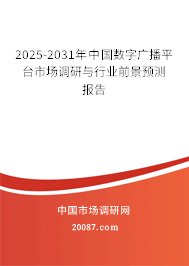 2025-2031年中国数字广播平台市场调研与行业前景预测报告

中国市场调研网

20087.com